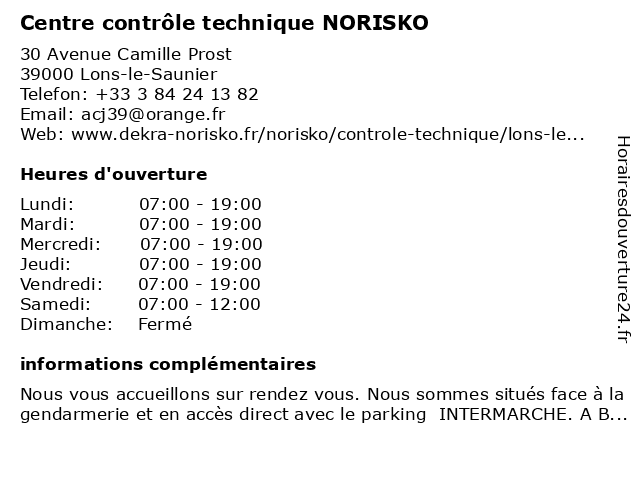 Centre contrôle technique NORISKO

30 Avenue Camille Prost
39000 Lons-le-Saunier
Telefon: +33 3 84 24 13 82
Email: acj39@orange.fr
Web: www.dekra-norisko.fr/norisko/controle-technique/lons-le...

Heures d'ouverture

| | |
|---|---|
| Lundi: | 07:00 - 19:00 |
| Mardi: | 07:00 - 19:00 |
| Mercredi: | 07:00 - 19:00 |
| Jeudi: | 07:00 - 19:00 |
| Vendredi: | 07:00 - 19:00 |
| Samedi: | 07:00 - 12:00 |
| Dimanche: | Fermé |

informations complémentaires

Nous vous accueillons sur rendez vous. Nous sommes situés face à la gendarmerie et en accès direct avec le parking INTERMARCHE. A B...

Horairesdouverture24.fr